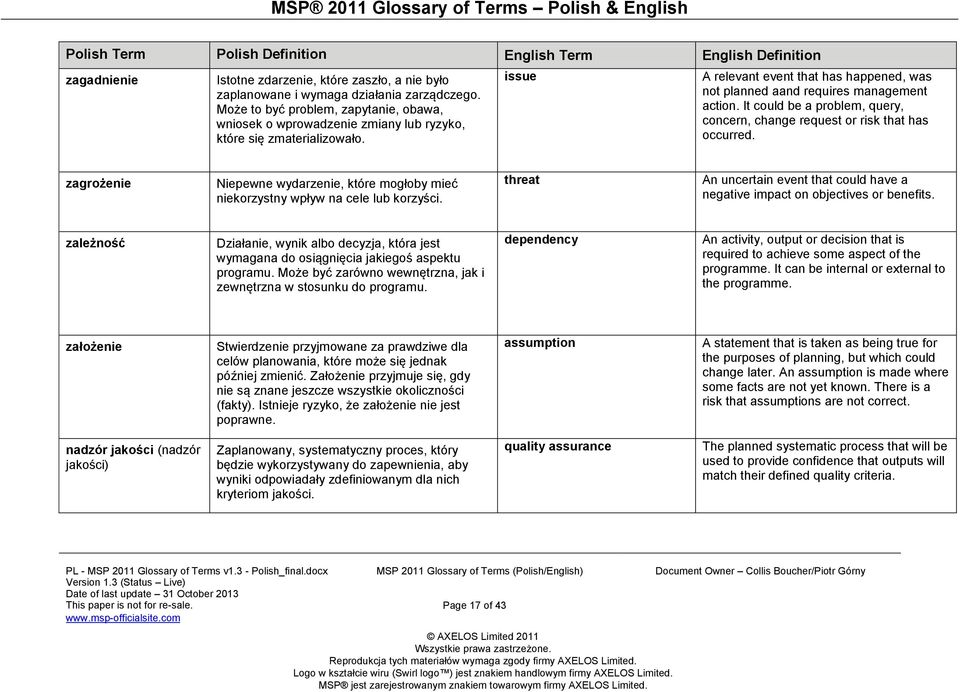 MSP® 2011 Glossary of Terms – Polish & English

| Polish Term | Polish Definition | English Term | English Definition |
|---|---|---|---|
| zagadnienie | Istotne zdarzenie, które zaszło, a nie było zaplanowane i wymaga działania zarządczego. Może to być problem, zapytanie, obawa, wniosek o wprowadzenie zmiany lub ryzyko, które się zmaterializowało. | issue | A relevant event that has happened, was not planned aand requires management action. It could be a problem, query, concern, change request or risk that has occurred. |
| zagrożenie | Niepewne wydarzenie, które mogłoby mieć niekorzystny wpływ na cele lub korzyści. | threat | An uncertain event that could have a negative impact on objectives or benefits. |
| zależność | Działanie, wynik albo decyzja, która jest wymagana do osiągnięcia jakiegoś aspektu programu. Może być zarówno wewnętrzna, jak i zewnętrzna w stosunku do programu. | dependency | An activity, output or decision that is required to achieve some aspect of the programme. It can be internal or external to the programme. |
| założenie | Stwierdzenie przyjmowane za prawdziwe dla celów planowania, które może się jednak później zmienić. Założenie przyjmuje się, gdy nie są znane jeszcze wszystkie okoliczności (fakty). Istnieje ryzyko, że założenie nie jest poprawne. | assumption | A statement that is taken as being true for the purposes of planning, but which could change later. An assumption is made where some facts are not yet known. There is a risk that assumptions are not correct. |
| nadzór jakości (nadzór jakości) | Zaplanowany, systematyczny proces, który będzie wykorzystywany do zapewnienia, aby wyniki odpowiadały zdefiniowanym dla nich kryteriom jakości. | quality assurance | The planned systematic process that will be used to provide confidence that outputs will match their defined quality criteria. |

PL - MSP 2011 Glossary of Terms v1.3 - Polish_final.docx
Version 1.3 (Status – Live)
Date of last update – 31 October 2013
This paper is not for re-sale.
www.msp-officialsite.com

MSP 2011 Glossary of Terms (Polish/English)

Page 17 of 43

Document Owner – Collis Boucher/Piotr Górny

© AXELOS Limited 2011
Wszystkie prawa zastrzeżone.
Reprodukcja tych materiałów wymaga zgody firmy AXELOS Limited.
Logo w kształcie wiru (Swirl logo™) jest znakiem handlowym firmy AXELOS Limited.
MSP® jest zarejestrowanym znakiem towarowym firmy AXELOS Limited.